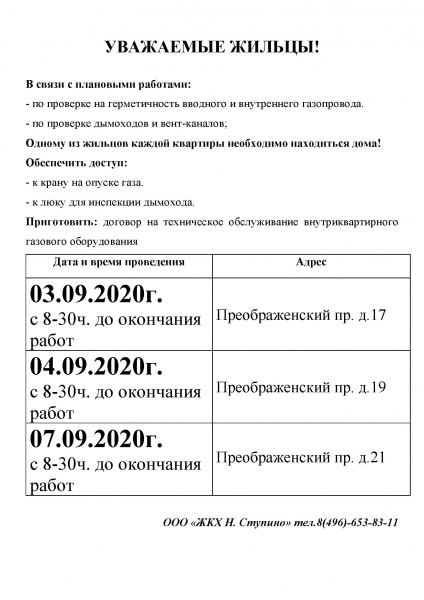 УВАЖАЕМЫЕ ЖИЛЬЦЫ!

В связи с плановыми работами:

- по проверке на герметичность вводного и внутреннего газопровода.

- по проверке дымоходов и вент-каналов;

Одному из жильцов каждой квартиры необходимо находиться дома!

Обеспечить доступ:

- к крану на опуске газа.

- к люку для инспекции дымохода.

Приготовить: договор на техническое обслуживание внутриквартирного газового оборудования

| Дата и время проведения | Адрес |
|---|---|
| 03.09.2020г. с 8-30ч. до окончания работ | Преображенский пр. д.17 |
| 04.09.2020г. с 8-30ч. до окончания работ | Преображенский пр. д.19 |
| 07.09.2020г. с 8-30ч. до окончания работ | Преображенский пр. д.21 |

ООО «ЖКХ Н. Ступино» тел.8(496)-653-83-11